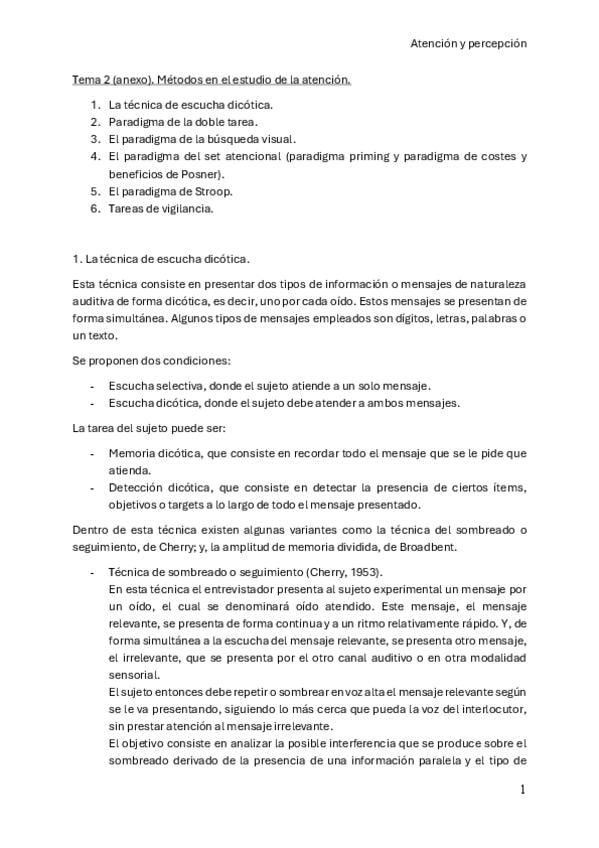 Atención y percepción

Tema 2 (anexo). Métodos en el estudio de la atención.

1. La técnica de escucha dicótica.
2. Paradigma de la doble tarea.
3. El paradigma de la búsqueda visual.
4. El paradigma del set atencional (paradigma priming y paradigma de costes y beneficios de Posner).
5. El paradigma de Stroop.
6. Tareas de vigilancia.

1. La técnica de escucha dicótica.

Esta técnica consiste en presentar dos tipos de información o mensajes de naturaleza auditiva de forma dicótica, es decir, uno por cada oído. Estos mensajes se presentan de forma simultánea. Algunos tipos de mensajes empleados son dígitos, letras, palabras o un texto.

Se proponen dos condiciones:

- Escucha selectiva, donde el sujeto atiende a un solo mensaje.
- Escucha dicótica, donde el sujeto debe atender a ambos mensajes.

La tarea del sujeto puede ser:

- Memoria dicótica, que consiste en recordar todo el mensaje que se le pide que atienda.
- Detección dicótica, que consiste en detectar la presencia de ciertos ítems, objetivos o targets a lo largo de todo el mensaje presentado.

Dentro de esta técnica existen algunas variantes como la técnica del sombreado o seguimiento, de Cherry; y, la amplitud de memoria dividida, de Broadbent.

- Técnica de sombreado o seguimiento (Cherry, 1953).
En esta técnica el entrevistador presenta al sujeto experimental un mensaje por un oído, el cual se denominará oído atendido. Este mensaje, el mensaje relevante, se presenta de forma continua y a un ritmo relativamente rápido. Y, de forma simultánea a la escucha del mensaje relevante, se presenta otro mensaje, el irrelevante, que se presenta por el otro canal auditivo o en otra modalidad sensorial.
El sujeto entonces debe repetir o sombrear en voz alta el mensaje relevante según se le va presentando, siguiendo lo más cerca que pueda la voz del interlocutor, sin prestar atención al mensaje irrelevante.
El objetivo consiste en analizar la posible interferencia que se produce sobre el sombreado derivado de la presencia de una información paralela y el tipo de

1